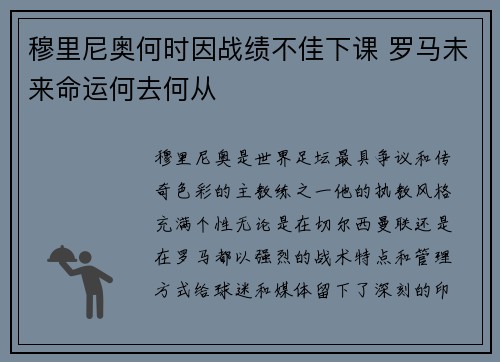 穆里尼奥何时因战绩不佳下课 罗马未来命运何去何从

穆里尼奥是世界足坛最具争议和传奇色彩的主教练之一他的执教风格充满个性无论是在切尔西曼联还是在罗马都以强烈的战术特点和管理方式给球迷和媒体留下了深刻的印